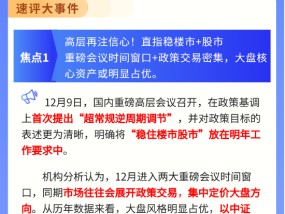 速评大事件

焦点1

高层再注信心！直指稳楼市+股市

重磅会议时间窗口+政策交易密集，大盘核心资产或明显占优。

12月9日，国内重磅高层会议召开，在政策基调上首次提出“超常规逆周期调节”，并对政策目标的表述更为清晰，明确将“稳住楼市股市”放在明年工作要求中。

机构分析认为，12月进入两大重磅会议时间窗口，同期市场往往会展开政策交易，集中定价大盘方向。从历年数据来看，大盘风格明显占优，以中证